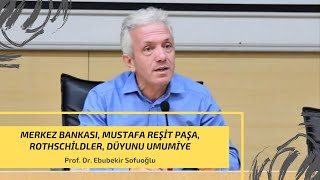 MERKEZ BANKASI, MUSTAFA REŞİT PAŞA, ROTHSCHİLDLER, DÜYUNU UMUMİYE

Prof. Dr. Ebubekir Sofuoğlu